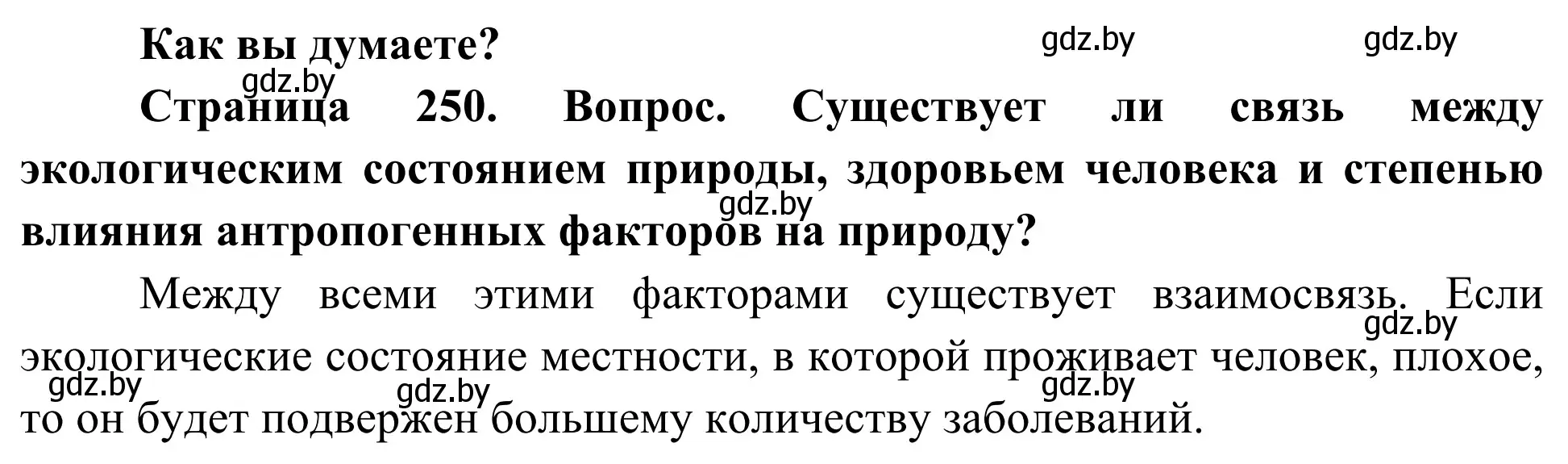 Как вы думаете?

gdz.by gdz.by gdz.by

Страница 250. Вопрос. Существует ли связь между экологическим состоянием природы, здоровьем человека и степенью влияния антропогенных факторов на природу?

gdz.by

Между всеми этими факторами существует взаимосвязь. Если экологические состояние местности, в которой проживает человек, плохое, то он будет подвержен большему количеству заболеваний.

gdz.by gdz.by gdz.by gdz.by